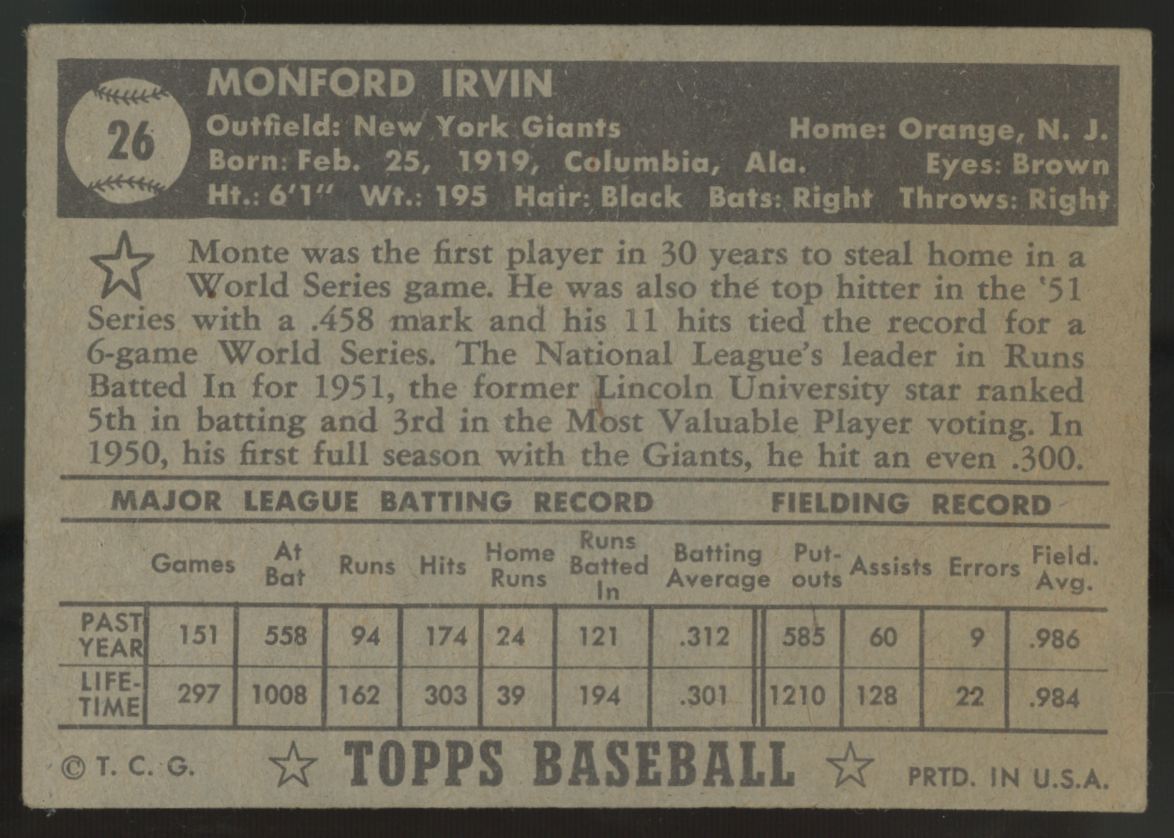 26

MONFORD IRVIN

Outfield: New York Giants
Home: Orange, N. J.
Born: Feb. 25, 1919, Columbia, Ala.
Eyes: Brown
Ht.: 6'1" Wt.: 195 Hair: Black Bats: Right Throws: Right

Monte was the first player in 30 years to steal home in a World Series game. He was also the top hitter in the '51 Series with a .458 mark and his 11 hits tied the record for a 6-game World Series. The National League's leader in Runs Batted In for 1951, the former Lincoln University star ranked 5th in batting and 3rd in the Most Valuable Player voting. In 1950, his first full season with the Giants, he hit an even .300.

MAJOR LEAGUE BATTING RECORD FIELDING RECORD

| | Games | At Bat | Runs | Hits | Home Runs | Runs Batted In | Batting Average | Put-outs | Assists | Errors | Field. Avg. |
|---|---|---|---|---|---|---|---|---|---|---|---|
| PAST YEAR | 151 | 558 | 94 | 174 | 24 | 121 | .312 | 585 | 60 | 9 | .986 |
| LIFE-TIME | 297 | 1008 | 162 | 303 | 39 | 194 | .301 | 1210 | 128 | 22 | .984 |

© T. C. G. TOPPS BASEBALL PRTD. IN U.S.A.